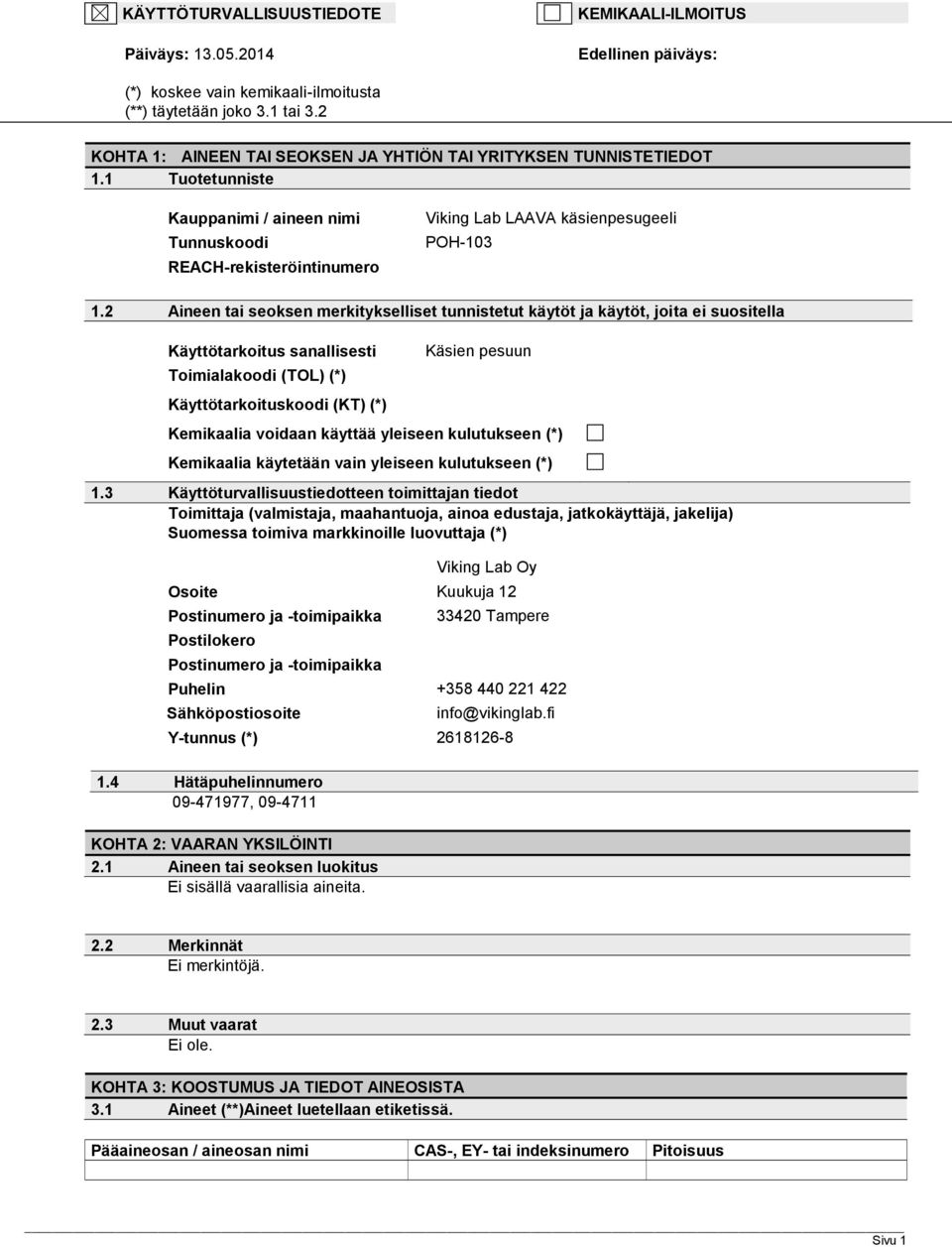 KÄYTTÖTURVALLISUUSTIEDOTE KEMIKAALI-ILMOITUS

Päiväys: 13.05.2014 Edellinen päiväys:

(*) koskee vain kemikaali-ilmoitusta
(**) täytetään joko 3.1 tai 3.2

KOHTA 1: AINEEN TAI SEOKSEN JA YHTIÖN TAI YRITYKSEN TUNNISTETIEDOT
1.1 Tuotetunniste

Kauppanimi / aineen nimi Viking Lab LAAVA käsienpesugeeli
Tunnuskoodi POH-103
REACH-rekisteröintinumero

1.2 Aineen tai seoksen merkitykselliset tunnistetut käytöt ja käytöt, joita ei suositella

Käyttötarkoitus sanallisesti Käsien pesuun
Toimialakoodi (TOL) (*)
Käyttötarkoituskoodi (KT) (*)
Kemikaalia voidaan käyttää yleiseen kulutukseen (*)
Kemikaalia käytetään vain yleiseen kulutukseen (*)

1.3 Käyttöturvallisuustiedotteen toimittajan tiedot
Toimittaja (valmistaja, maahantuoja, ainoa edustaja, jatkokäyttäjä, jakelija)
Suomessa toimiva markkinoille luovuttaja (*)

Viking Lab Oy
Osoite Kuukuja 12
Postinumero ja -toimipaikka 33420 Tampere
Postilokero
Postinumero ja -toimipaikka
Puhelin +358 440 221 422
Sähköpostiosoite info@vikinglab.fi
Y-tunnus (*) 2618126-8

1.4 Hätäpuhelinnumero
09-471977, 09-4711

KOHTA 2: VAARAN YKSILÖINTI
2.1 Aineen tai seoksen luokitus
Ei sisällä vaarallisia aineita.

2.2 Merkinnät
Ei merkintöjä.

2.3 Muut vaarat
Ei ole.

KOHTA 3: KOOSTUMUS JA TIEDOT AINEOSISTA
3.1 Aineet (**)Aineet luetellaan etiketissä.

| Pääaineosan / aineosan nimi | CAS-, EY- tai indeksinumero | Pitoisuus |
|---|---|---|
| | | |

Sivu 1